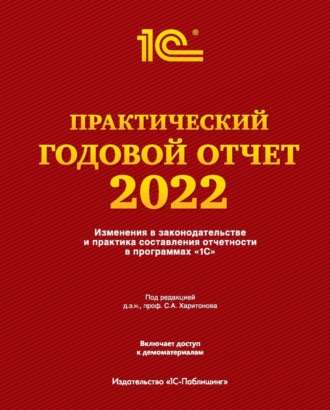 1С®

ПРАКТИЧЕСКИЙ ГОДОВОЙ ОТЧЕТ 2022

Изменения в законодательстве и практика составления отчетности в программах «1С»

Под редакцией д.э.н., проф. С.А. Харитонова

Включает доступ к демоматериалам

Издательство «1С-Паблишинг»